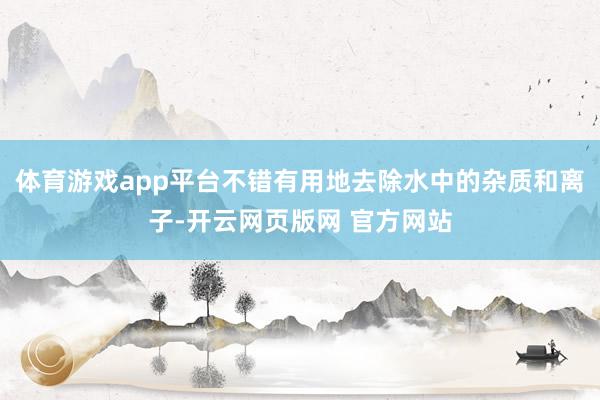 体育游戏app平台不错有用地去除水中的杂质和离子-开云网页版网 官方网站